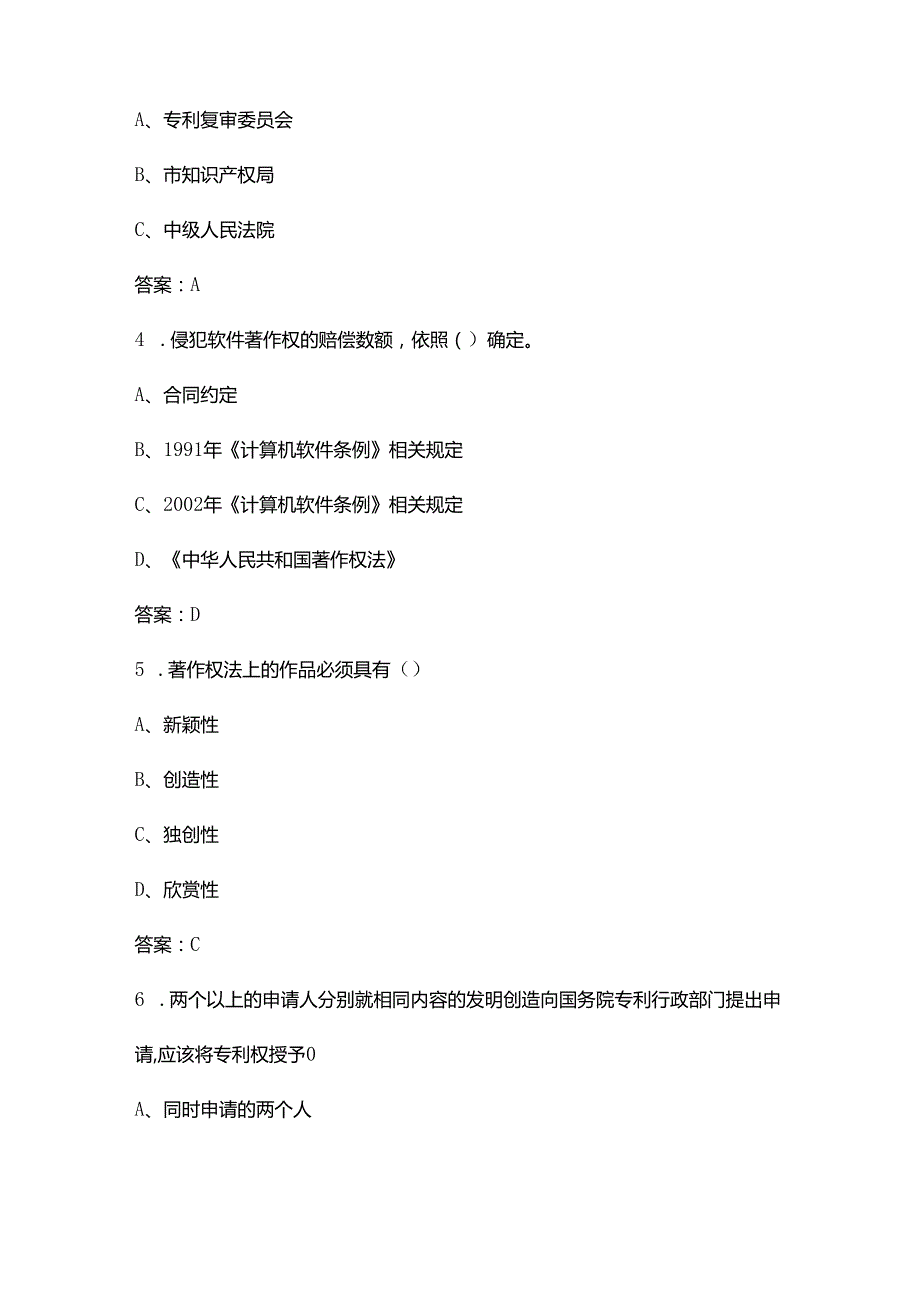 A、专利复审委员会

B、市知识产权局

C、中级人民法院

答案：A

4．侵犯软件著作权的赔偿数额，依照（）确定。

A、合同约定

B、1991年《计算机软件条例》相关规定

C、2002年《计算机软件条例》相关规定

D、《中华人民共和国著作权法》

答案：D

5．著作权法上的作品必须具有（）

A、新颖性

B、创造性

C、独创性

D、欣赏性

答案：C

6．两个以上的申请人分别就相同内容的发明创造向国务院专利行政部门提出申请,应该将专利权授予0

A、同时申请的两个人